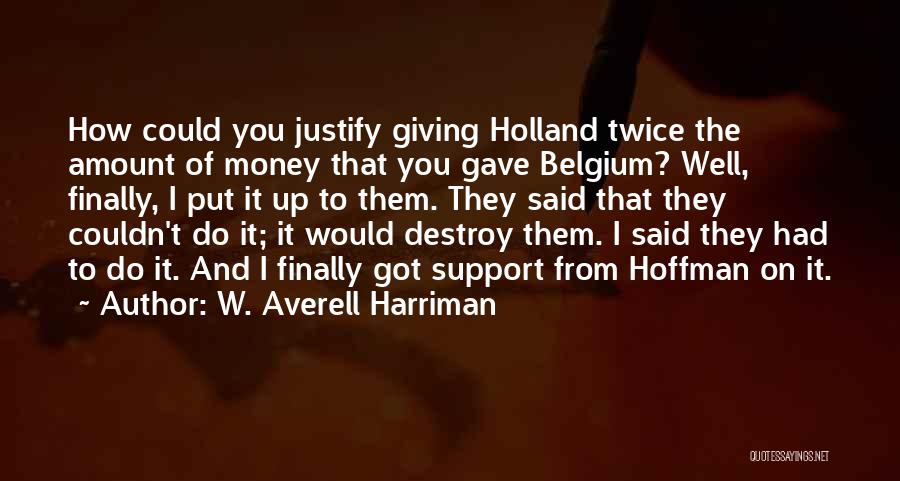 How could you justify giving Holland twice the amount of money that you gave Belgium? Well, finally, I put it up to them. They said that they couldn't do it; it would destroy them. I said they had to do it. And I finally got support from Hoffman on it.
~ Author: W. Averell Harriman

QUOTESSAYINGS.NET